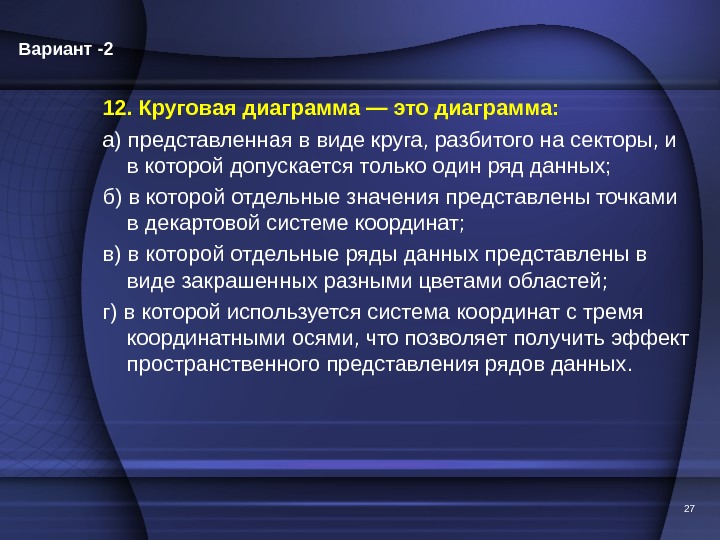 Вариант -2

12. Круговая диаграмма — это диаграмма:

а) представленная в виде круга, разбитого на секторы, и в которой допускается только один ряд данных;

б) в которой отдельные значения представлены точками в декартовой системе координат;

в) в которой отдельные ряды данных представлены в виде закрашенных разными цветами областей;

г) в которой используется система координат с тремя координатными осями, что позволяет получить эффект пространственного представления рядов данных.

27